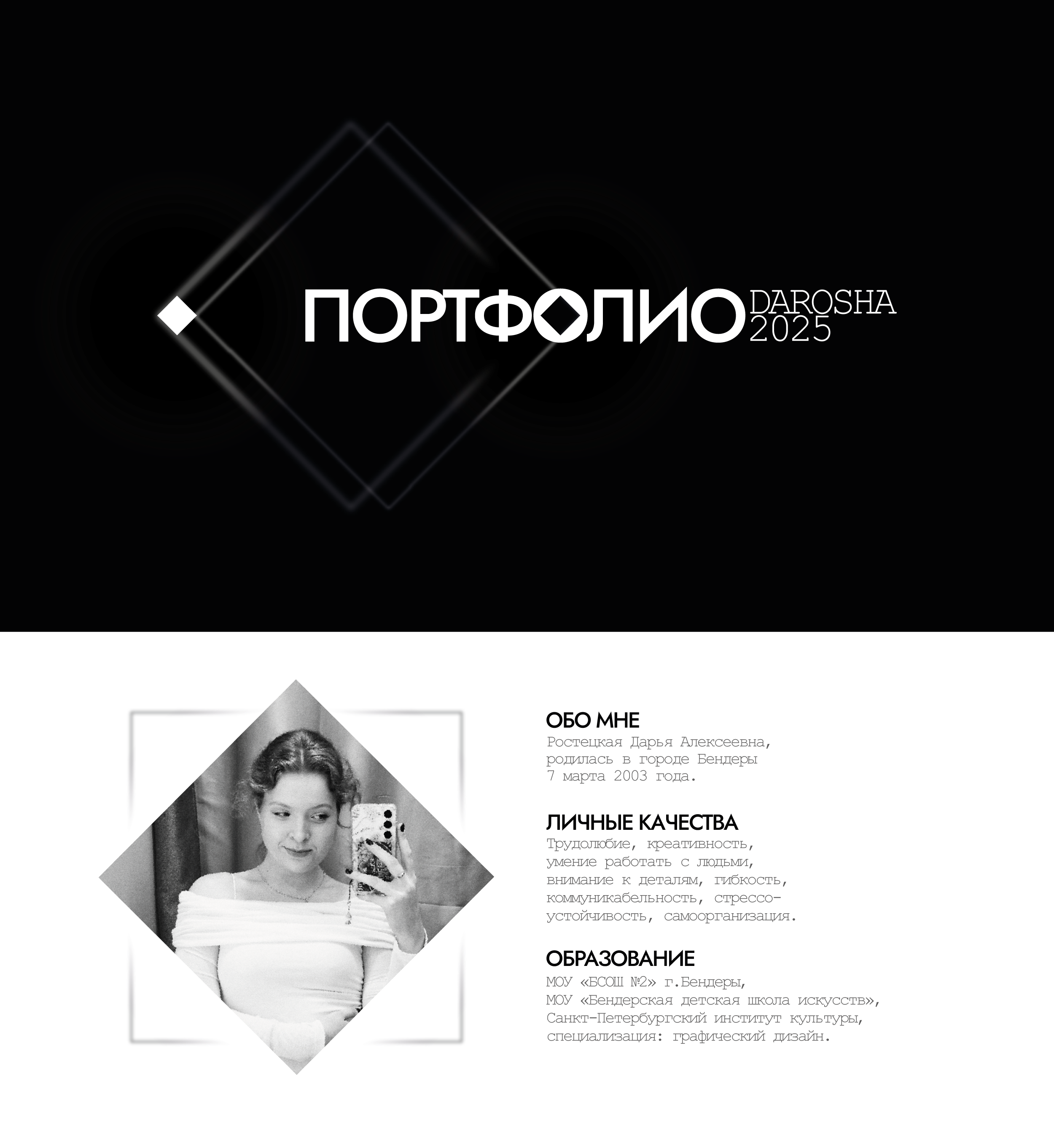 ПОРТФОЛИО DAROSHA 2025

ОБО МНЕ
Ростецкая Дарья Алексеевна, родилась в городе Бендеры 7 марта 2003 года.

ЛИЧНЫЕ КАЧЕСТВА
Трудолюбие, креативность, умение работать с людьми, внимание к деталям, гибкость, коммуникабельность, стрессоустойчивость, самоорганизация.

ОБРАЗОВАНИЕ
МОУ «БСОШ №2» г.Бендеры,
МОУ «Бендерская детская школа искусств»,
Санкт-Петербургский институт культуры,
специализация: графический дизайн.